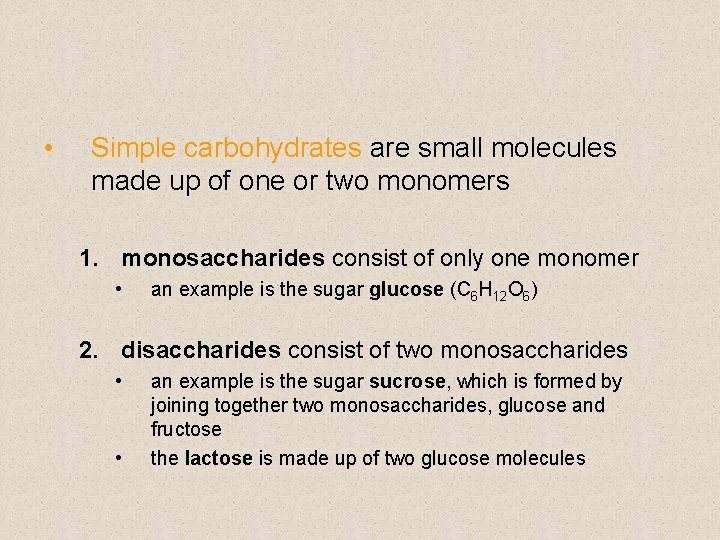 • Simple carbohydrates are small molecules made up of one or two monomers

1. monosaccharides consist of only one monomer
   • an example is the sugar glucose ($C_6H_{12}O_6$)

2. disaccharides consist of two monosaccharides
   • an example is the sugar sucrose, which is formed by joining together two monosaccharides, glucose and fructose
   • the lactose is made up of two glucose molecules